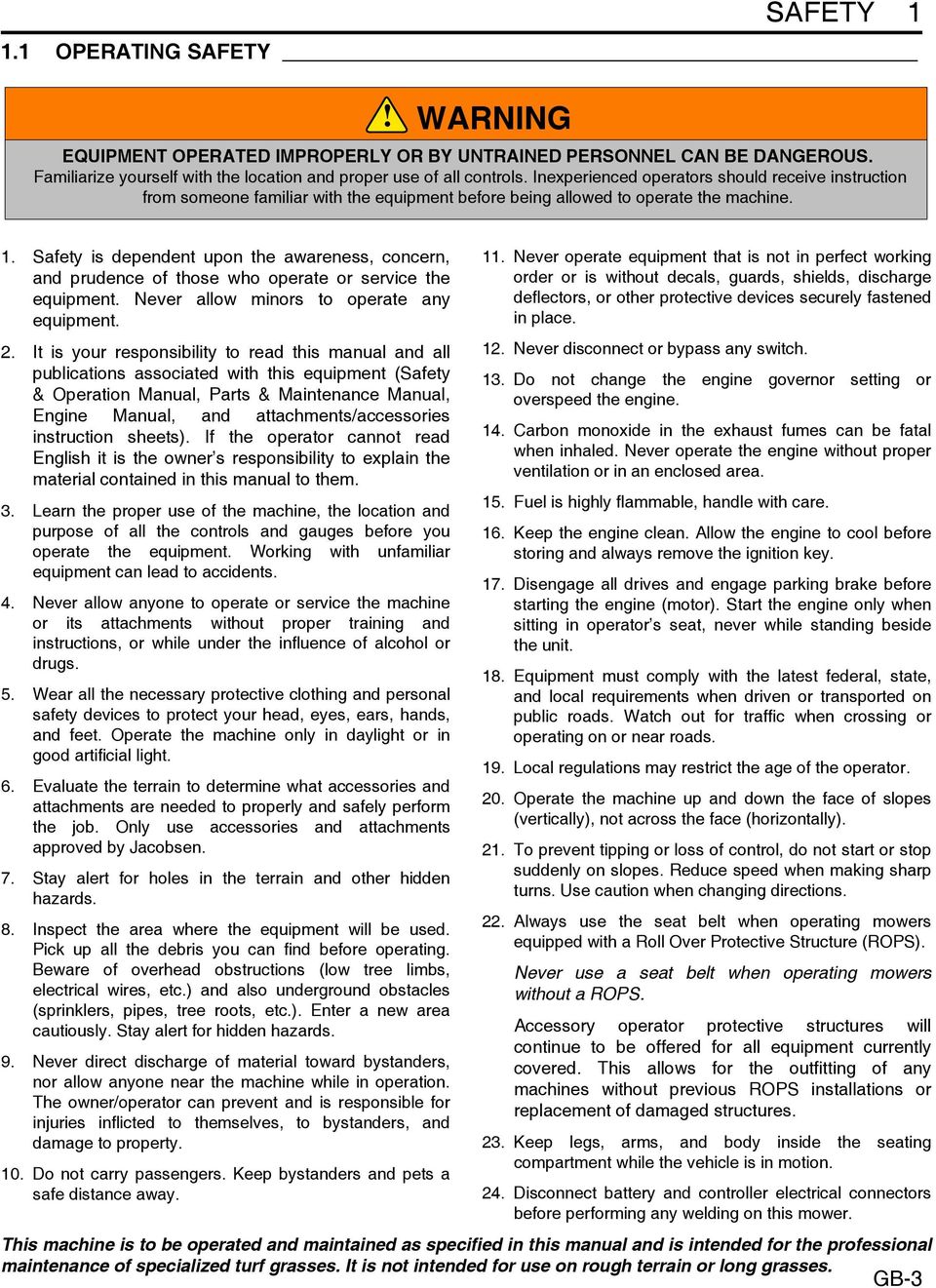 SAFETY 1

1.1 OPERATING SAFETY

WARNING

EQUIPMENT OPERATED IMPROPERLY OR BY UNTRAINED PERSONNEL CAN BE DANGEROUS. Familiarize yourself with the location and proper use of all controls. Inexperienced operators should receive instruction from someone familiar with the equipment before being allowed to operate the machine.

1. Safety is dependent upon the awareness, concern, and prudence of those who operate or service the equipment. Never allow minors to operate any equipment.

2. It is your responsibility to read this manual and all publications associated with this equipment (Safety & Operation Manual, Parts & Maintenance Manual, Engine Manual, and attachments/accessories instruction sheets). If the operator cannot read English it is the owner's responsibility to explain the material contained in this manual to them.

3. Learn the proper use of the machine, the location and purpose of all the controls and gauges before you operate the equipment. Working with unfamiliar equipment can lead to accidents.

4. Never allow anyone to operate or service the machine or its attachments without proper training and instructions, or while under the influence of alcohol or drugs.

5. Wear all the necessary protective clothing and personal safety devices to protect your head, eyes, ears, hands, and feet. Operate the machine only in daylight or in good artificial light.

6. Evaluate the terrain to determine what accessories and attachments are needed to properly and safely perform the job. Only use accessories and attachments approved by Jacobsen.

7. Stay alert for holes in the terrain and other hidden hazards.

8. Inspect the area where the equipment will be used. Pick up all the debris you can find before operating. Beware of overhead obstructions (low tree limbs, electrical wires, etc.) and also underground obstacles (sprinklers, pipes, tree roots, etc.). Enter a new area cautiously. Stay alert for hidden hazards.

9. Never direct discharge of material toward bystanders, nor allow anyone near the machine while in operation. The owner/operator can prevent and is responsible for injuries inflicted to themselves, to bystanders, and damage to property.

10. Do not carry passengers. Keep bystanders and pets a safe distance away.

11. Never operate equipment that is not in perfect working order or is without decals, guards, shields, discharge deflectors, or other protective devices securely fastened in place.

12. Never disconnect or bypass any switch.

13. Do not change the engine governor setting or overspeed the engine.

14. Carbon monoxide in the exhaust fumes can be fatal when inhaled. Never operate the engine without proper ventilation or in an enclosed area.

15. Fuel is highly flammable, handle with care.

16. Keep the engine clean. Allow the engine to cool before storing and always remove the ignition key.

17. Disengage all drives and engage parking brake before starting the engine (motor). Start the engine only when sitting in operator's seat, never while standing beside the unit.

18. Equipment must comply with the latest federal, state, and local requirements when driven or transported on public roads. Watch out for traffic when crossing or operating on or near roads.

19. Local regulations may restrict the age of the operator.

20. Operate the machine up and down the face of slopes (vertically), not across the face (horizontally).

21. To prevent tipping or loss of control, do not start or stop suddenly on slopes. Reduce speed when making sharp turns. Use caution when changing directions.

22. Always use the seat belt when operating mowers equipped with a Roll Over Protective Structure (ROPS).

Never use a seat belt when operating mowers without a ROPS.

Accessory operator protective structures will continue to be offered for all equipment currently covered. This allows for the outfitting of any machines without previous ROPS installations or replacement of damaged structures.

23. Keep legs, arms, and body inside the seating compartment while the vehicle is in motion.

24. Disconnect battery and controller electrical connectors before performing any welding on this mower.

This machine is to be operated and maintained as specified in this manual and is intended for the professional maintenance of specialized turf grasses. It is not intended for use on rough terrain or long grasses.

GB-3